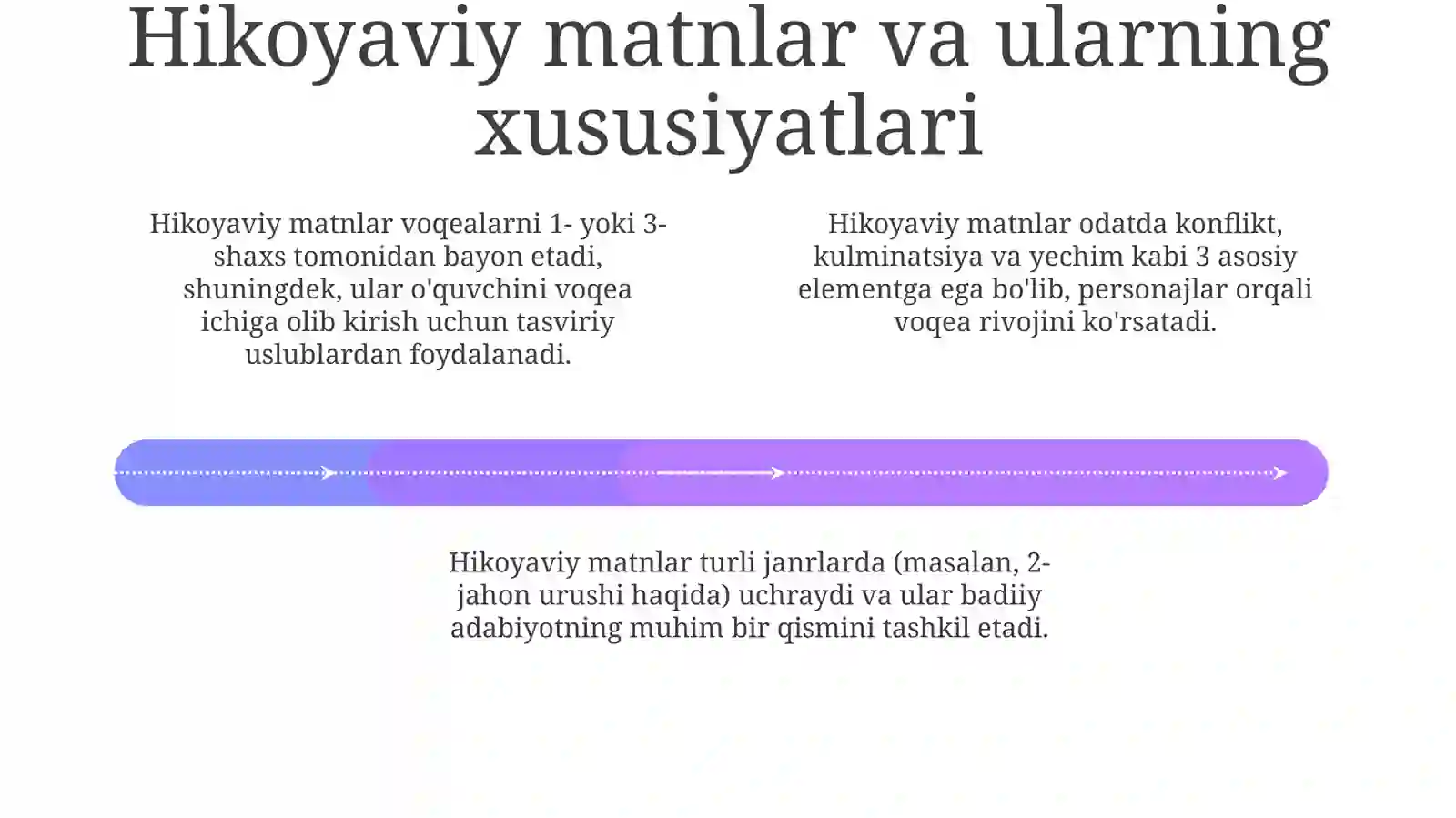 Hikoyaviy matnlar va ularning xususiyatlari

Hikoyaviy matnlar voqealarni 1- yoki 3-shaxs tomonidan bayon etadi, shuningdek, ular o'quvchini voqea ichiga olib kirish uchun tasviriy uslublardan foydalanadi.

Hikoyaviy matnlar odatda konflikt, kulminatsiya va yechim kabi 3 asosiy elementga ega bo'lib, personajlar orqali voqea rivojini ko'rsatadi.

Hikoyaviy matnlar turli janrlarda (masalan, 2-jahon urushi haqida) uchraydi va ular badiiy adabiyotning muhim bir qismini tashkil etadi.